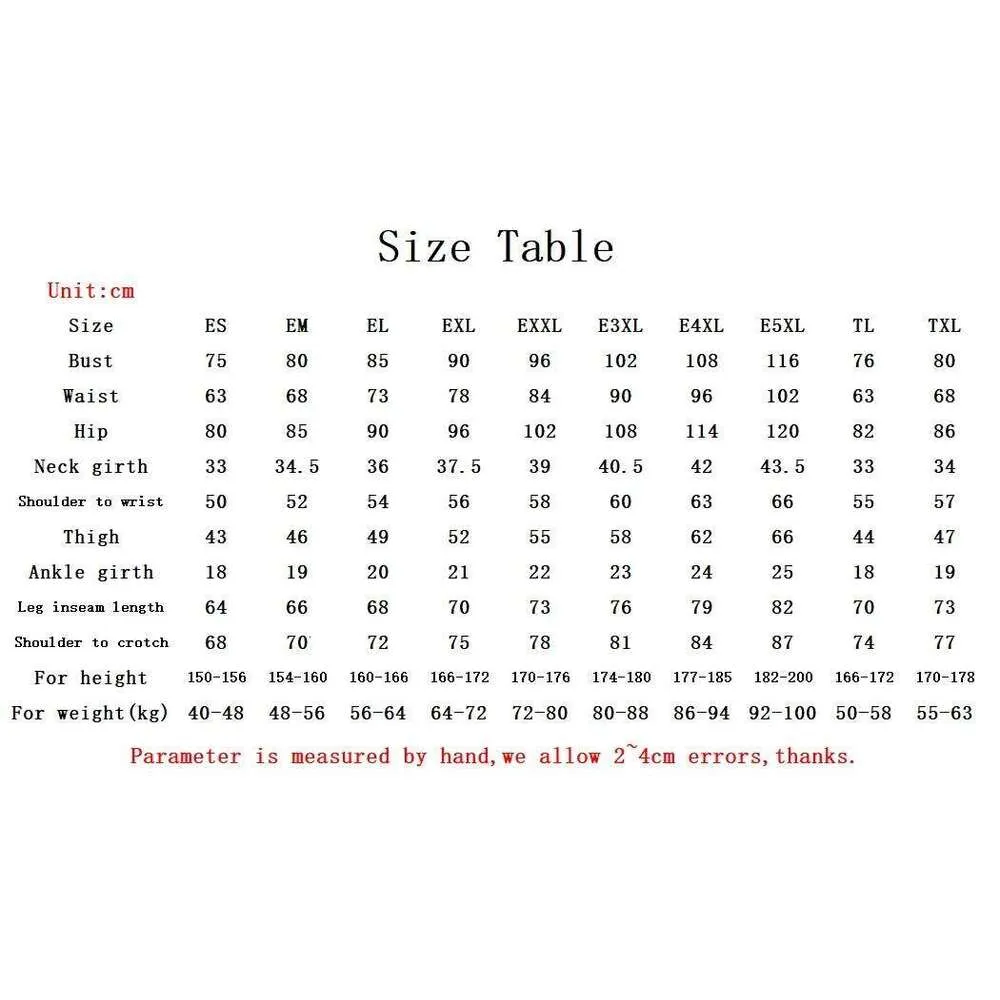 Size Table

Unit:cm

| Size | ES | EM | EL | EXL | EXXL | E3XL | E4XL | E5XL | TL | TXL |
|---|---|---|---|---|---|---|---|---|---|---|
| Bust | 75 | 80 | 85 | 90 | 96 | 102 | 108 | 116 | 76 | 80 |
| Waist | 63 | 68 | 73 | 78 | 84 | 90 | 96 | 102 | 63 | 68 |
| Hip | 80 | 85 | 90 | 96 | 102 | 108 | 114 | 120 | 82 | 86 |
| Neck girth | 33 | 34.5 | 36 | 37.5 | 39 | 40.5 | 42 | 43.5 | 33 | 34 |
| Shoulder to wrist | 50 | 52 | 54 | 56 | 58 | 60 | 63 | 66 | 55 | 57 |
| Thigh | 43 | 46 | 49 | 52 | 55 | 58 | 62 | 66 | 44 | 47 |
| Ankle girth | 18 | 19 | 20 | 21 | 22 | 23 | 24 | 25 | 18 | 19 |
| Leg inseam length | 64 | 66 | 68 | 70 | 73 | 76 | 79 | 82 | 70 | 73 |
| Shoulder to crotch | 68 | 70 | 72 | 75 | 78 | 81 | 84 | 87 | 74 | 77 |
| For height | 150-156 | 154-160 | 160-166 | 166-172 | 170-176 | 174-180 | 177-185 | 182-200 | 166-172 | 170-178 |
| For weight(kg) | 40-48 | 48-56 | 56-64 | 64-72 | 72-80 | 80-88 | 86-94 | 92-100 | 50-58 | 55-63 |

Parameter is measured by hand,we allow 2~4cm errors,thanks.